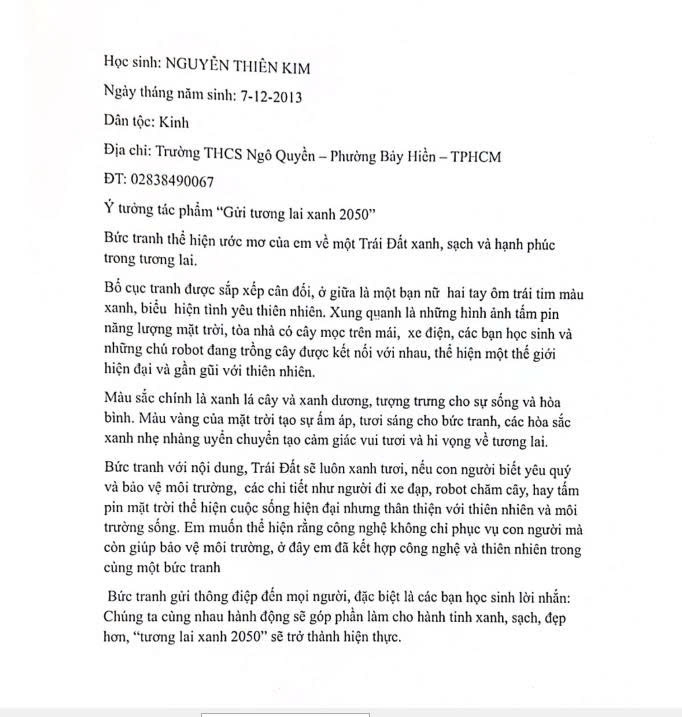 Học sinh: NGUYỄN THIÊN KIM

Ngày tháng năm sinh: 7-12-2013

Dân tộc: Kinh

Địa chỉ: Trường THCS Ngô Quyền – Phường Bảy Hiền – TPHCM

ĐT: 02838490067

Ý tưởng tác phẩm "Gửi tương lai xanh 2050"

Bức tranh thể hiện ước mơ của em về một Trái Đất xanh, sạch và hạnh phúc trong tương lai.

Bố cục tranh được sắp xếp cân đối, ở giữa là một bạn nữ hai tay ôm trái tim màu xanh, biểu hiện tình yêu thiên nhiên. Xung quanh là những hình ảnh tấm pin năng lượng mặt trời, tòa nhà có cây mọc trên mái, xe điện, các bạn học sinh và những chú robot đang trồng cây được kết nối với nhau, thể hiện một thế giới hiện đại và gần gũi với thiên nhiên.

Màu sắc chính là xanh lá cây và xanh dương, tượng trưng cho sự sống và hòa bình. Màu vàng của mặt trời tạo sự ấm áp, tươi sáng cho bức tranh, các hòa sắc xanh nhẹ nhàng uyển chuyển tạo cảm giác vui tươi và hi vọng về tương lai.

Bức tranh với nội dung, Trái Đất sẽ luôn xanh tươi, nếu con người biết yêu quý và bảo vệ môi trường, các chi tiết như người đi xe đạp, robot chăm cây, hay tấm pin mặt trời thể hiện cuộc sống hiện đại nhưng thân thiện với thiên nhiên và môi trường sống. Em muốn thể hiện rằng công nghệ không chỉ phục vụ con người mà còn giúp bảo vệ môi trường, ở đây em đã kết hợp công nghệ và thiên nhiên trong cùng một bức tranh

Bức tranh gửi thông điệp đến mọi người, đặc biệt là các bạn học sinh lời nhắn: Chúng ta cùng nhau hành động sẽ góp phần làm cho hành tinh xanh, sạch, đẹp hơn, "tương lai xanh 2050" sẽ trở thành hiện thực.